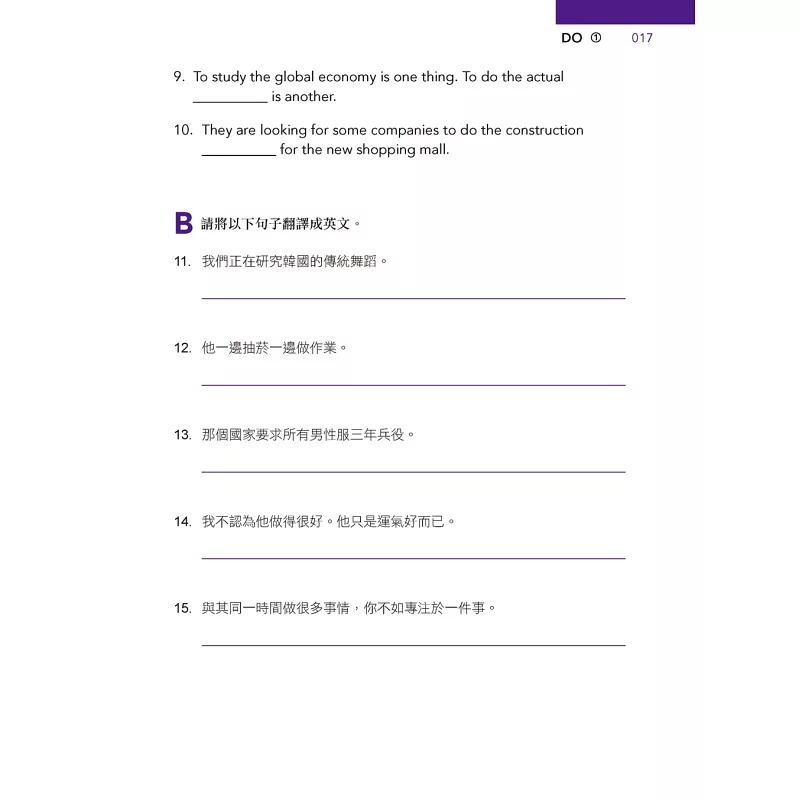 DO ① 017

9. To study the global economy is one thing. To do the actual __________ is another.

10. They are looking for some companies to do the construction __________ for the new shopping mall.

B 請將以下句子翻譯成英文。

11. 我們正在研究韓國的傳統舞蹈。

12. 他一邊抽菸一邊做作業。

13. 那個國家要求所有男性服三年兵役。

14. 我不認為他做得很好。他只是運氣好而已。

15. 與其同一時間做很多事情，你不如專注於一件事。